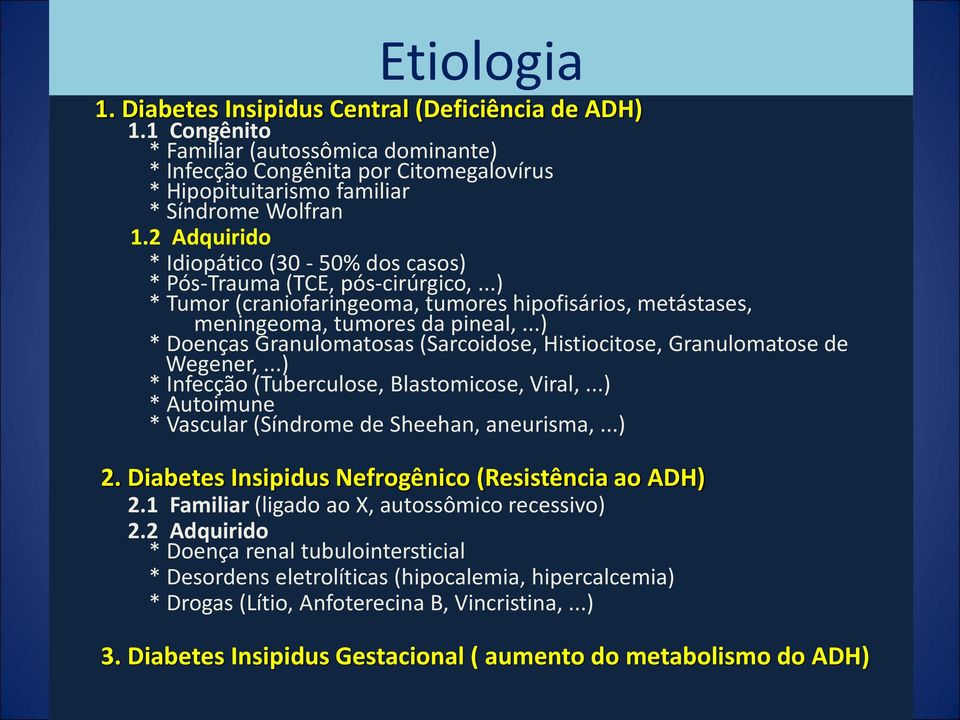 Etiologia

1. Diabetes Insipidus Central (Deficiência de ADH)
1.1 Congênito
* Familiar (autossômica dominante)
* Infecção Congênita por Citomegalovírus
* Hipopituitarismo familiar
* Síndrome Wolfran
1.2 Adquirido
* Idiopático (30 - 50% dos casos)
* Pós-Trauma (TCE, pós-cirúrgico, ...)
* Tumor (craniofaringeoma, tumores hipofisários, metástases, meningeoma, tumores da pineal, ...)
* Doenças Granulomatosas (Sarcoidose, Histiocitose, Granulomatose de Wegener, ...)
* Infecção (Tuberculose, Blastomicose, Viral, ...)
* Autoimune
* Vascular (Síndrome de Sheehan, aneurisma, ...)

2. Diabetes Insipidus Nefrogênico (Resistência ao ADH)
2.1 Familiar (ligado ao X, autossômico recessivo)
2.2 Adquirido
* Doença renal tubulointersticial
* Desordens eletrolíticas (hipocalemia, hipercalcemia)
* Drogas (Lítio, Anfoterecina B, Vincristina, ...)

3. Diabetes Insipidus Gestacional ( aumento do metabolismo do ADH)